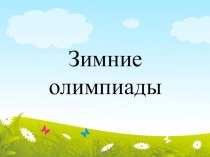 Зимние олимпиады